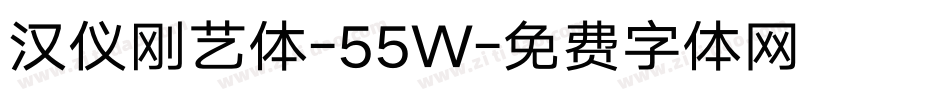 汉仪刚艺体-55W-免费字体网